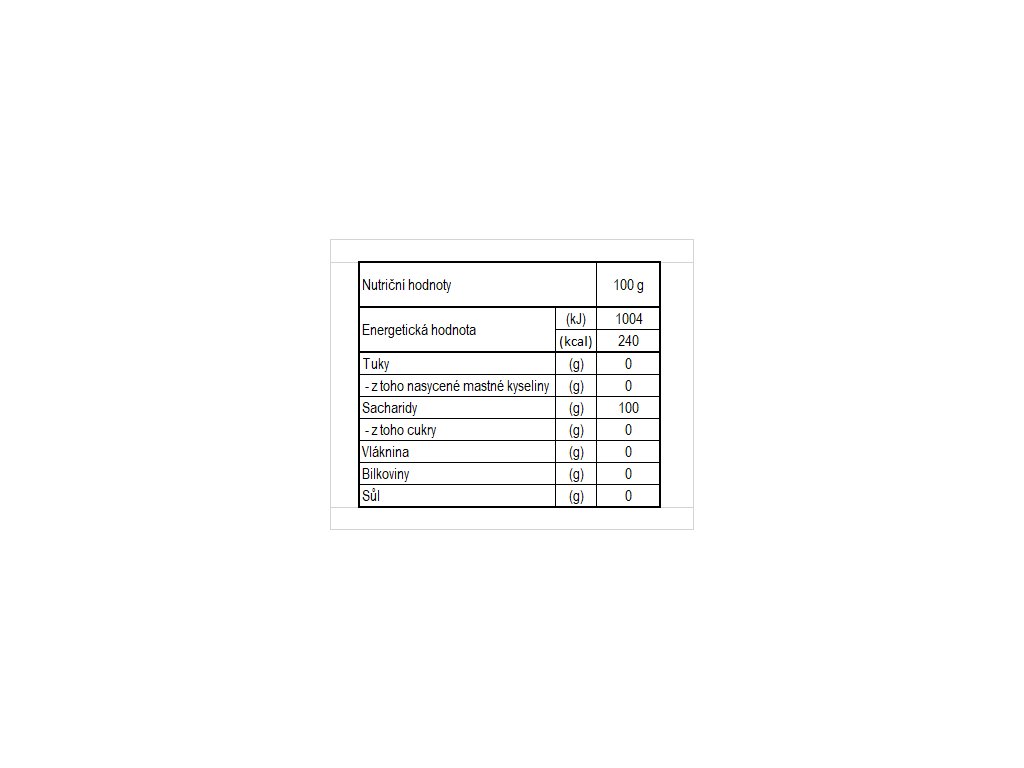 | Nutriční hodnoty | | 100 g |
|---|---|---|
| Energetická hodnota | (kJ) | 1004 |
| | (kcal) | 240 |
| Tuky | (g) | 0 |
| - z toho nasycené mastné kyseliny | (g) | 0 |
| Sacharidy | (g) | 100 |
| - z toho cukry | (g) | 0 |
| Vláknina | (g) | 0 |
| Bílkoviny | (g) | 0 |
| Sůl | (g) | 0 |